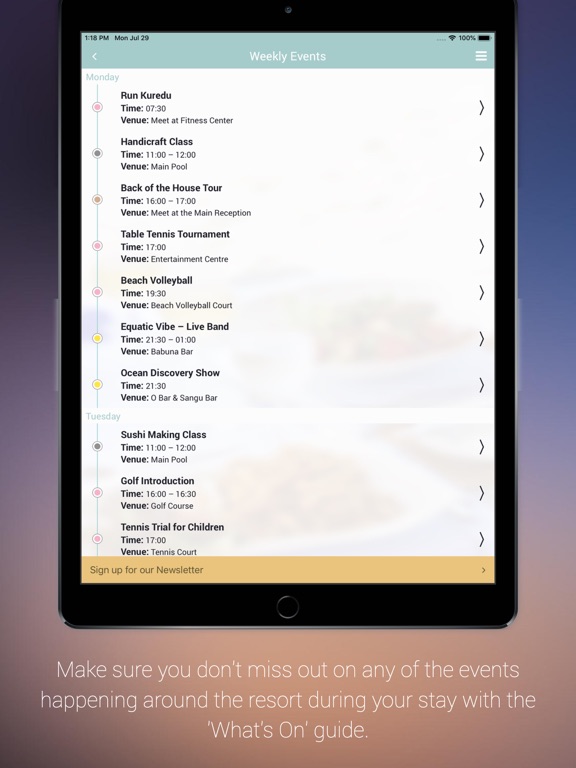 1:18 PM Mon Jul 29
100%

Weekly Events

Monday

Run Kuredu
Time: 07:30
Venue: Meet at Fitness Center

Handicraft Class
Time: 11:00 – 12:00
Venue: Main Pool

Back of the House Tour
Time: 16:00 – 17:00
Venue: Meet at the Main Reception

Table Tennis Tournament
Time: 17:00
Venue: Entertainment Centre

Beach Volleyball
Time: 19:30
Venue: Beach Volleyball Court

Equatic Vibe – Live Band
Time: 21:30 – 01:00
Venue: Babuna Bar

Ocean Discovery Show
Time: 21:30
Venue: O Bar & Sangu Bar

Tuesday

Sushi Making Class
Time: 11:00 – 12:00
Venue: Main Pool

Golf Introduction
Time: 16:00 – 16:30
Venue: Golf Course

Tennis Trial for Children
Time: 17:00
Venue: Tennis Court

Sign up for our Newsletter

Make sure you don't miss out on any of the events happening around the resort during your stay with the 'What's On' guide.